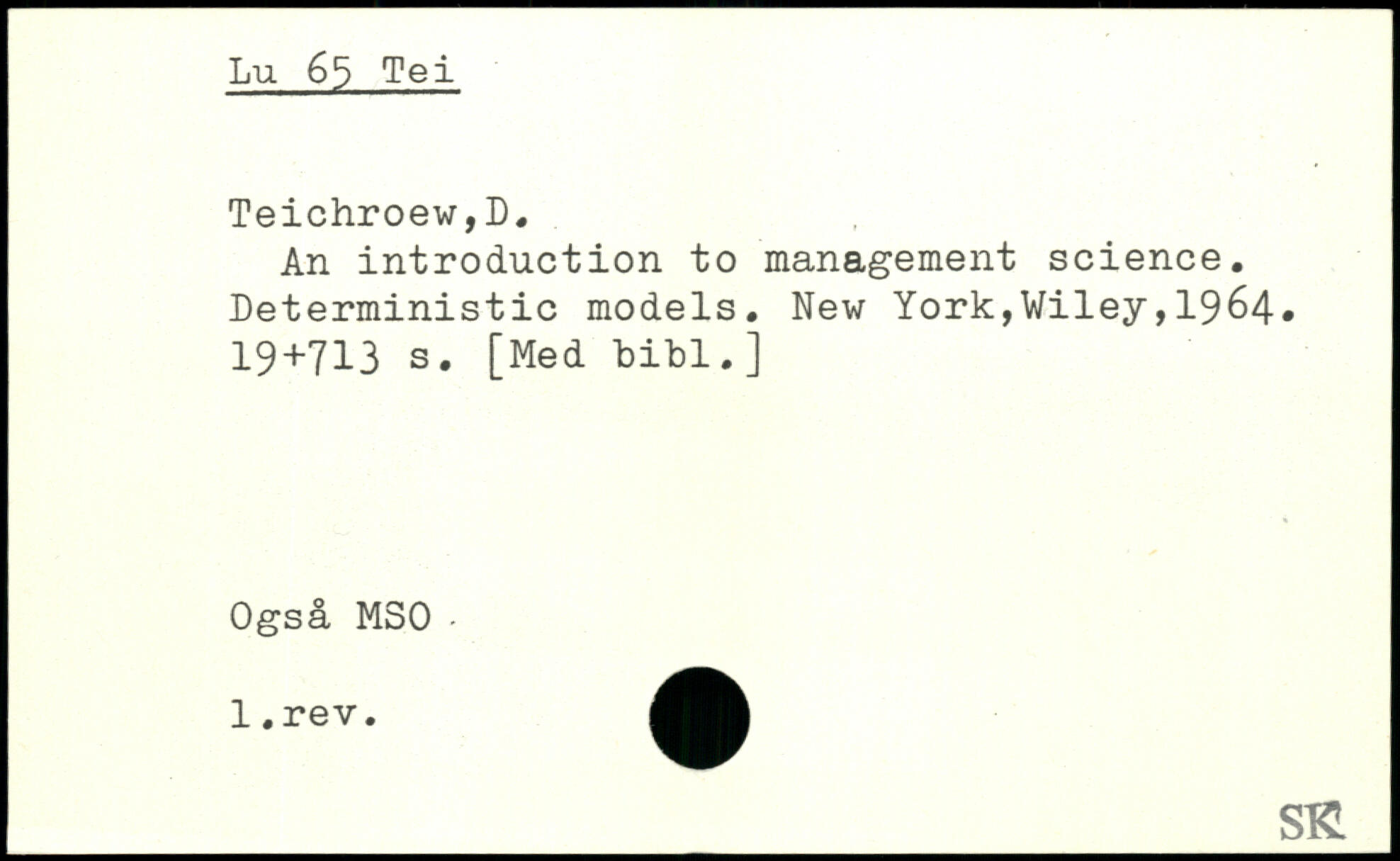 Lu 65 Tei

Teichroew,D.

An introduction to management science. Deterministic models. New York,Wiley,1964. 19+713 s. [Med bibl.]

Også MSO

1.rev.

SK